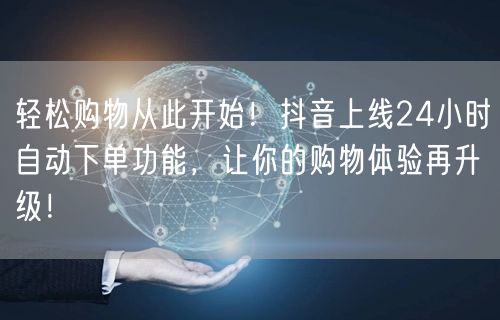 轻松购物从此开始！抖音上线24小时自动下单功能，让你的购物体验再升级！